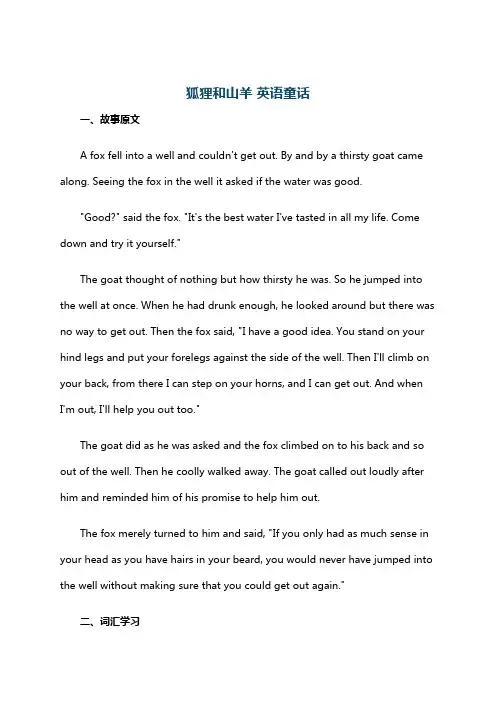 狐狸和山羊 英语童话

一、故事原文

A fox fell into a well and couldn't get out. By and by a thirsty goat came along. Seeing the fox in the well it asked if the water was good.

"Good?" said the fox. "It's the best water I've tasted in all my life. Come down and try it yourself."

The goat thought of nothing but how thirsty he was. So he jumped into the well at once. When he had drunk enough, he looked around but there was no way to get out. Then the fox said, "I have a good idea. You stand on your hind legs and put your forelegs against the side of the well. Then I'll climb on your back, from there I can step on your horns, and I can get out. And when I'm out, I'll help you out too."

The goat did as he was asked and the fox climbed on to his back and so out of the well. Then he coolly walked away. The goat called out loudly after him and reminded him of his promise to help him out.

The fox merely turned to him and said, "If you only had as much sense in your head as you have hairs in your beard, you would never have jumped into the well without making sure that you could get out again."

二、词汇学习